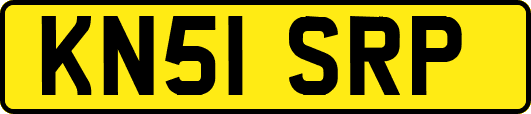 KN51 SRP